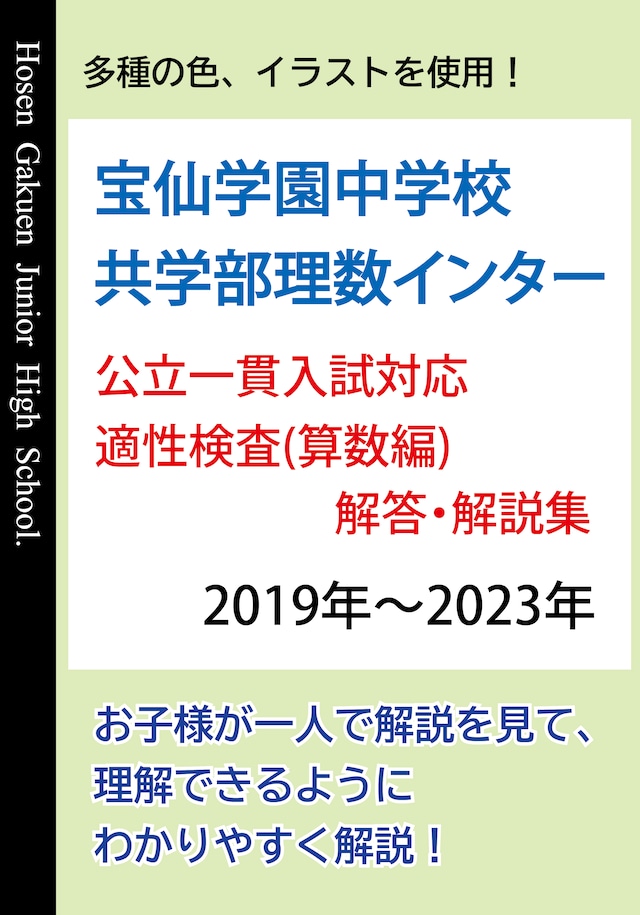 Hosen Gakuen Junior High School.

多種の色、イラストを使用！

宝仙学園中学校
共学部理数インター

公立一貫入試対応
適性検査(算数編)
解答・解説集

2019年～2023年

お子様が一人で解説を見て、
理解できるように
わかりやすく解説！